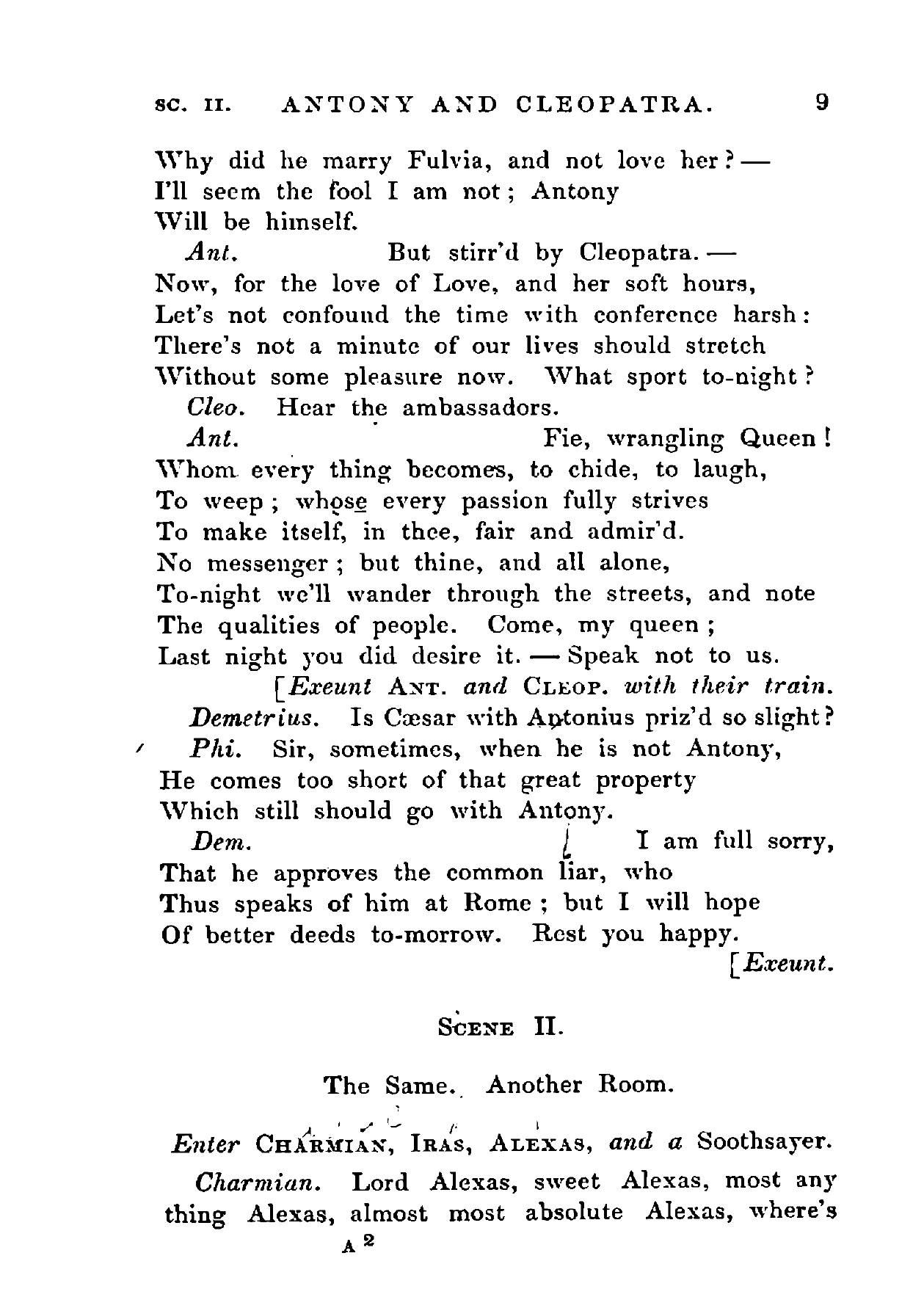 SC. II. ANTONY AND CLEOPATRA. 9

Why did he marry Fulvia, and not love her? —
I'll seem the fool I am not; Antony
Will be himself.

Ant. But stirr'd by Cleopatra. —
Now, for the love of Love, and her soft hours,
Let's not confound the time with conference harsh:
There's not a minute of our lives should stretch
Without some pleasure now. What sport to-night?

Cleo. Hear the ambassadors.

Ant. Fie, wrangling Queen!
Whom every thing becomes, to chide, to laugh,
To weep; whose every passion fully strives
To make itself, in thee, fair and admir'd.
No messenger; but thine, and all alone,
To-night we'll wander through the streets, and note
The qualities of people. Come, my queen;
Last night you did desire it. — Speak not to us.

[Exeunt ANT. and CLEOP. with their train.

Demetrius. Is Cæsar with Antonius priz'd so slight?

Phi. Sir, sometimes, when he is not Antony,
He comes too short of that great property
Which still should go with Antony.

Dem. I am full sorry,
That he approves the common liar, who
Thus speaks of him at Rome; but I will hope
Of better deeds to-morrow. Rest you happy.

[Exeunt.

SCENE II.

The Same. Another Room.

Enter CHARMIAN, IRAS, ALEXAS, and a Soothsayer.

Charmian. Lord Alexas, sweet Alexas, most any thing Alexas, almost most absolute Alexas, where's

A 2